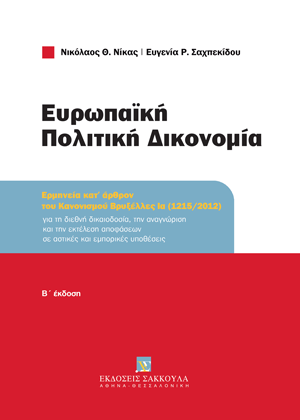 Νικόλαος Θ. Νίκας | Ευγενία Ρ. Σαχπεκίδου

Ευρωπαϊκή
Πολιτική Δικονομία

Ερμηνεία κατ' άρθρον
του Κανονισμού Βρυξέλλες Ια (1215/2012)
για τη διεθνή δικαιοδοσία, την αναγνώριση και την εκτέλεση αποφάσεων σε αστικές και εμπορικές υποθέσεις

Β΄ έκδοση

ΕΚΔΟΣΕΙΣ ΣΑΚΚΟΥΛΑ
ΑΘΗΝΑ - ΘΕΣΣΑΛΟΝΙΚΗ